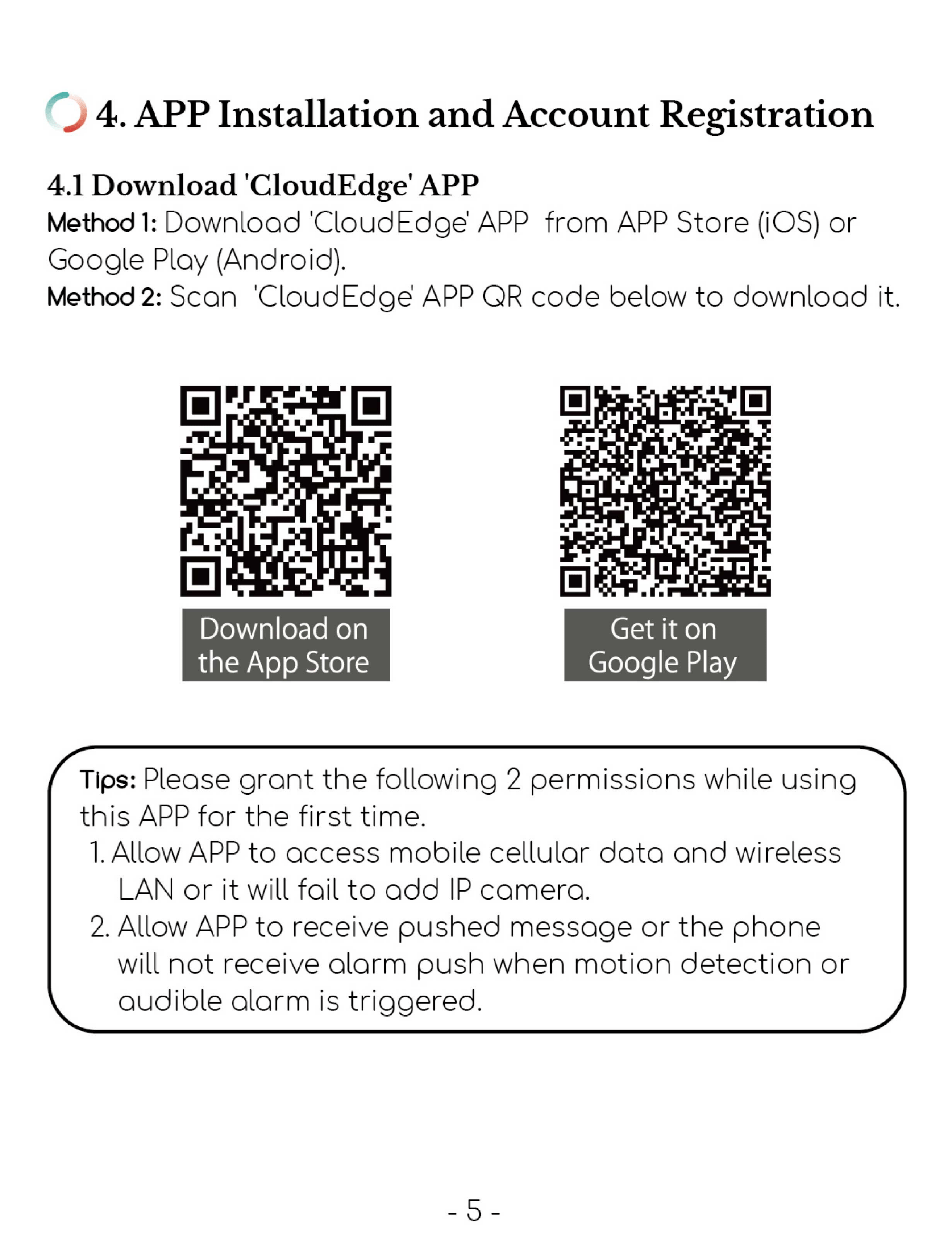 4. APP Installation and Account Registration

4.1 Download 'CloudEdge' APP

Method 1: Download 'CloudEdge' APP from APP Store (iOS) or Google Play (Android).

Method 2: Scan 'CloudEdge' APP QR code below to download it.

Download on the App Store

Get it on Google Play

Tips: Please grant the following 2 permissions while using this APP for the first time.

1. Allow APP to access mobile cellular data and wireless LAN or it will fail to add IP camera.

2. Allow APP to receive pushed message or the phone will not receive alarm push when motion detection or audible alarm is triggered.

- 5 -